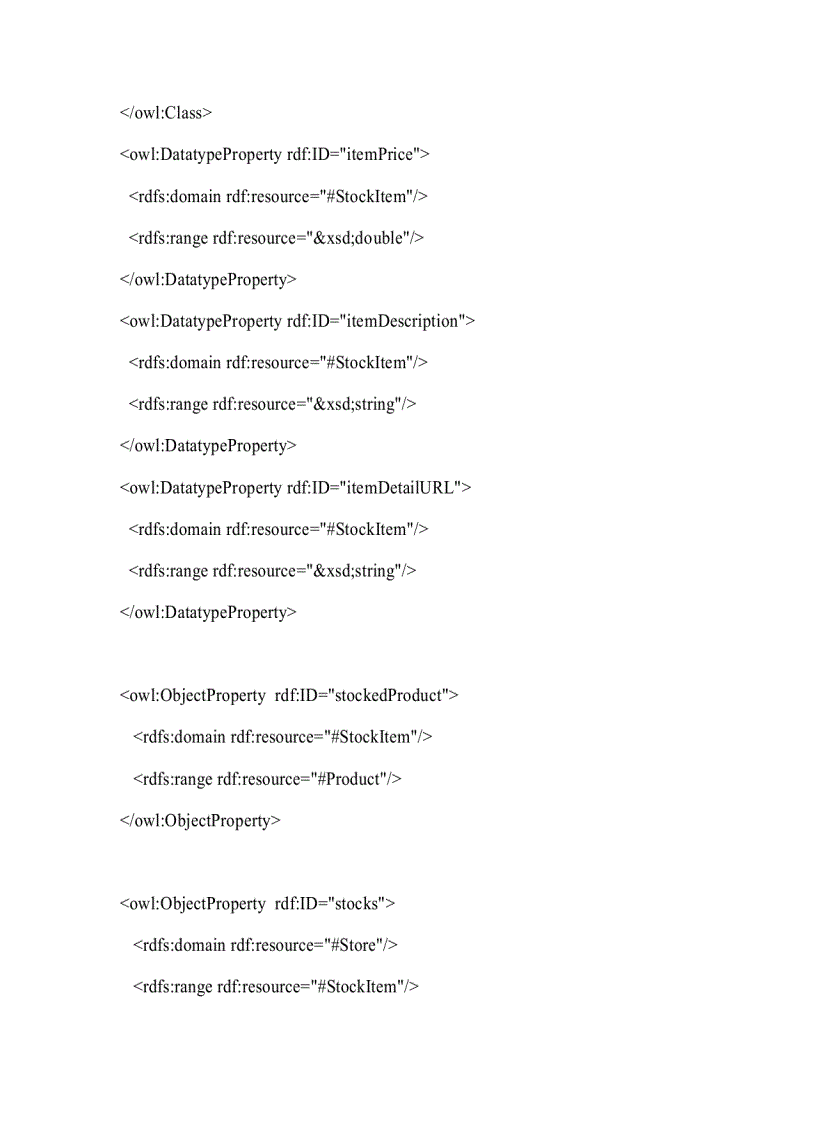 </owl:Class>

<owl:DatatypeProperty rdf:ID="itemPrice">

<rdfs:domain rdf:resource="#StockItem"/>

<rdfs:range rdf:resource="&xsd;double"/>

</owl:DatatypeProperty>

<owl:DatatypeProperty rdf:ID="itemDescription">

<rdfs:domain rdf:resource="#StockItem"/>

<rdfs:range rdf:resource="&xsd;string"/>

</owl:DatatypeProperty>

<owl:DatatypeProperty rdf:ID="itemDetailURL">

<rdfs:domain rdf:resource="#StockItem"/>

<rdfs:range rdf:resource="&xsd;string"/>

</owl:DatatypeProperty>

<owl:ObjectProperty rdf:ID="stockedProduct">

<rdfs:domain rdf:resource="#StockItem"/>

<rdfs:range rdf:resource="#Product"/>

</owl:ObjectProperty>

<owl:ObjectProperty rdf:ID="stocks">

<rdfs:domain rdf:resource="#Store"/>

<rdfs:range rdf:resource="#StockItem"/>